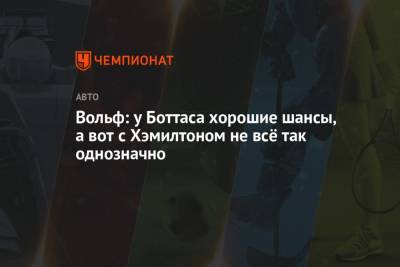 ЧЕМПИОНАТ

АВТО

Вольф: у Боттаса хорошие шансы, а вот с Хэмилтоном не всё так однозначно